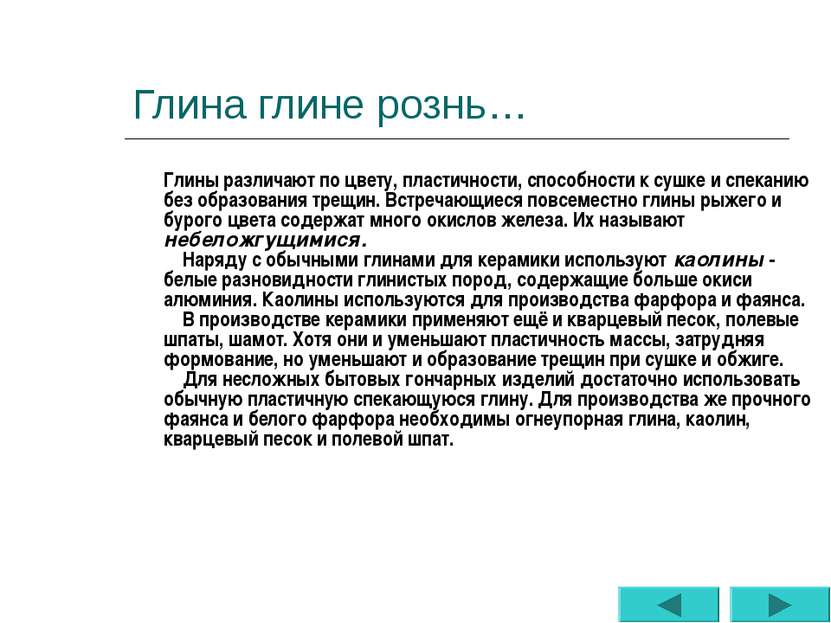 Глина глине рознь…

Глины различают по цвету, пластичности, способности к сушке и спеканию без образования трещин. Встречающиеся повсеместно глины рыжего и бурого цвета содержат много окислов железа. Их называют небеложгущимися.

Наряду с обычными глинами для керамики используют каолины - белые разновидности глинистых пород, содержащие больше окиси алюминия. Каолины используются для производства фарфора и фаянса.

В производстве керамики применяют ещё и кварцевый песок, полевые шпаты, шамот. Хотя они и уменьшают пластичность массы, затрудняя формование, но уменьшают и образование трещин при сушке и обжиге.

Для несложных бытовых гончарных изделий достаточно использовать обычную пластичную спекающуюся глину. Для производства же прочного фаянса и белого фарфора необходимы огнеупорная глина, каолин, кварцевый песок и полевой шпат.